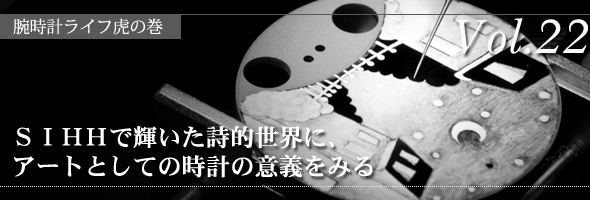 腕時計ライフ虎の巻

Vol.22

ＳＩＨＨで輝いた詩的世界に、
アートとしての時計の意義をみる